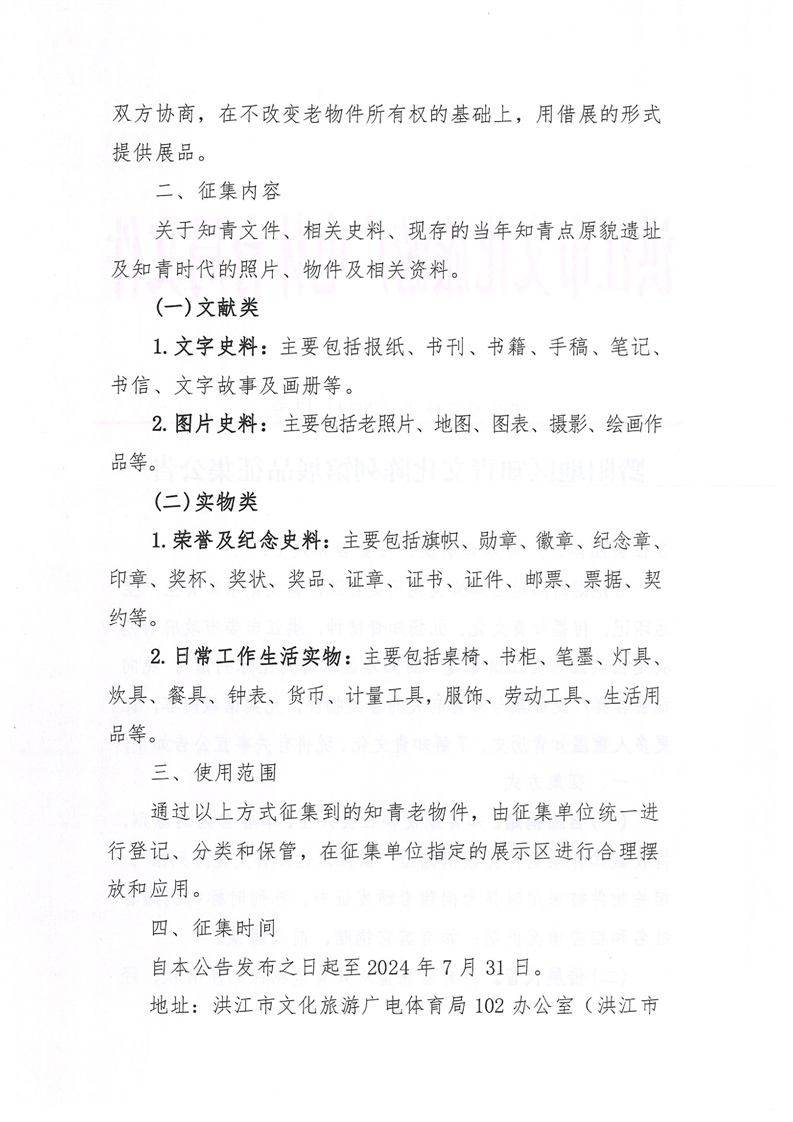 双方协商，在不改变老物件所有权的基础上，用借展的形式提供展品。

二、征集内容

关于知青文件、相关史料、现存的当年知青点原貌遗址及知青时代的照片、物件及相关资料。

（一）文献类

1. 文字史料：主要包括报纸、书刊、书籍、手稿、笔记、书信、文字故事及画册等。

2. 图片史料：主要包括老照片、地图、图表、摄影、绘画作品等。

（二）实物类

1. 荣誉及纪念史料：主要包括旗帜、勋章、徽章、纪念章、印章、奖杯、奖状、奖品、证章、证书、证件、邮票、票据、契约等。

2. 日常工作生活实物：主要包括桌椅、书柜、笔墨、灯具、炊具、餐具、钟表、货币、计量工具，服饰、劳动工具、生活用品等。

三、使用范围

通过以上方式征集到的知青老物件，由征集单位统一进行登记、分类和保管，在征集单位指定的展示区进行合理摆放和应用。

四、征集时间

自本公告发布之日起至 2024 年 7 月 31 日。

地址：洪江市文化旅游广电体育局 102 办公室（洪江市